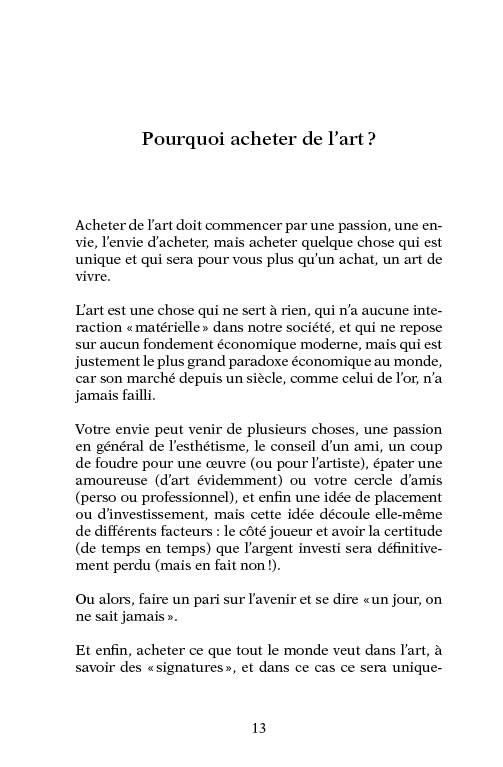 Pourquoi acheter de l'art ?

Acheter de l'art doit commencer par une passion, une envie, l'envie d'acheter, mais acheter quelque chose qui est unique et qui sera pour vous plus qu'un achat, un art de vivre.

L'art est une chose qui ne sert à rien, qui n'a aucune interaction « matérielle » dans notre société, et qui ne repose sur aucun fondement économique moderne, mais qui est justement le plus grand paradoxe économique au monde, car son marché depuis un siècle, comme celui de l'or, n'a jamais failli.

Votre envie peut venir de plusieurs choses, une passion en général de l'esthétisme, le conseil d'un ami, un coup de foudre pour une œuvre (ou pour l'artiste), épater une amoureuse (d'art évidemment) ou votre cercle d'amis (perso ou professionnel), et enfin une idée de placement ou d'investissement, mais cette idée découle elle-même de différents facteurs : le côté joueur et avoir la certitude (de temps en temps) que l'argent investi sera définitivement perdu (mais en fait non !).

Ou alors, faire un pari sur l'avenir et se dire « un jour, on ne sait jamais ».

Et enfin, acheter ce que tout le monde veut dans l'art, à savoir des « signatures », et dans ce cas ce sera unique-

13